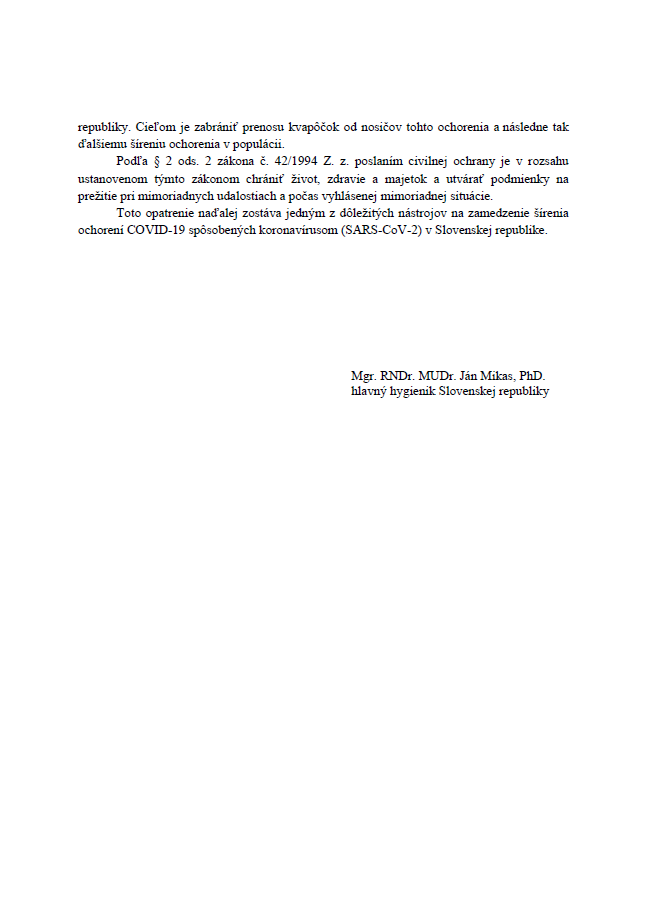 republiky. Cieľom je zabrániť prenosu kvapôčok od nosičov tohto ochorenia a následne tak ďalšiemu šíreniu ochorenia v populácii.

Podľa § 2 ods. 2 zákona č. 42/1994 Z. z. poslaním civilnej ochrany je v rozsahu ustanovenom týmto zákonom chrániť život, zdravie a majetok a utvárať podmienky na prežitie pri mimoriadnych udalostiach a počas vyhlásenej mimoriadnej situácie.

Toto opatrenie naďalej zostáva jedným z dôležitých nástrojov na zamedzenie šírenia ochorení COVID-19 spôsobených koronavírusom (SARS-CoV-2) v Slovenskej republike.

Mgr. RNDr. MUDr. Ján Mikas, PhD.
hlavný hygienik Slovenskej republiky